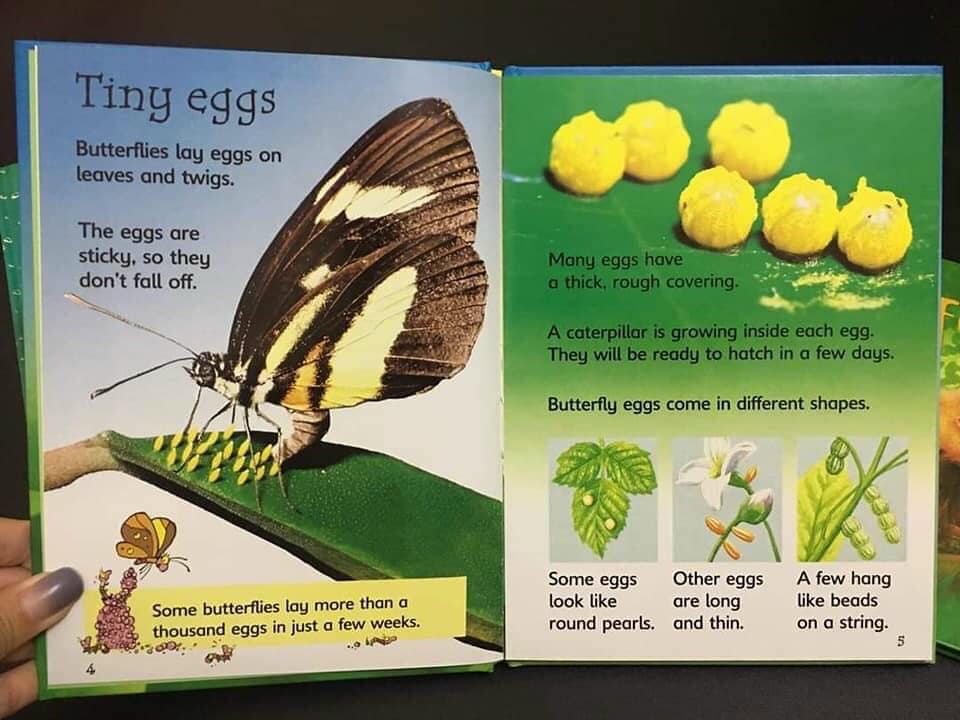 Tiny eggs

Butterflies lay eggs on leaves and twigs.

The eggs are sticky, so they don't fall off.

Some butterflies lay more than a thousand eggs in just a few weeks.

4

Many eggs have a thick, rough covering.

A caterpillar is growing inside each egg. They will be ready to hatch in a few days.

Butterfly eggs come in different shapes.

Some eggs look like round pearls.

Other eggs are long and thin.

A few hang like beads on a string.

5